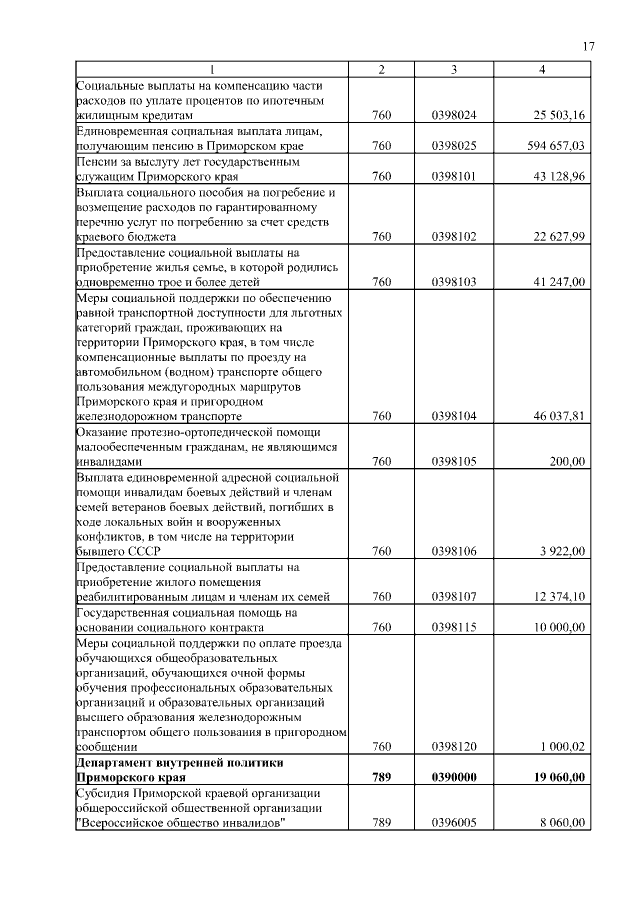 17

| 1 | 2 | 3 | 4 |
|---|---|---|---|
| Социальные выплаты на компенсацию части расходов по уплате процентов по ипотечным жилищным кредитам | 760 | 0398024 | 25 503,16 |
| Единовременная социальная выплата лицам, получающим пенсию в Приморском крае | 760 | 0398025 | 594 657,03 |
| Пенсии за выслугу лет государственным служащим Приморского края | 760 | 0398101 | 43 128,96 |
| Выплата социального пособия на погребение и возмещение расходов по гарантированному перечню услуг по погребению за счет средств краевого бюджета | 760 | 0398102 | 22 627,99 |
| Предоставление социальной выплаты на приобретение жилья семье, в которой родились одновременно трое и более детей | 760 | 0398103 | 41 247,00 |
| Меры социальной поддержки по обеспечению равной транспортной доступности для льготных категорий граждан, проживающих на территории Приморского края, в том числе компенсационные выплаты по проезду на автомобильном (водном) транспорте общего пользования междугородных маршрутов Приморского края и пригородном железнодорожном транспорте | 760 | 0398104 | 46 037,81 |
| Оказание протезно-ортопедической помощи малообеспеченным гражданам, не являющимся инвалидами | 760 | 0398105 | 200,00 |
| Выплата единовременной адресной социальной помощи инвалидам боевых действий и членам семей ветеранов боевых действий, погибших в ходе локальных войн и вооруженных конфликтов, в том числе на территории бывшего СССР | 760 | 0398106 | 3 922,00 |
| Предоставление социальной выплаты на приобретение жилого помещения реабилитированным лицам и членам их семей | 760 | 0398107 | 12 374,10 |
| Государственная социальная помощь на основании социального контракта | 760 | 0398115 | 10 000,00 |
| Меры социальной поддержки по оплате проезда обучающихся общеобразовательных организаций, обучающихся очной формы обучения профессиональных образовательных организаций и образовательных организаций высшего образования железнодорожным транспортом общего пользования в пригородном сообщении | 760 | 0398120 | 1 000,02 |
| **Департамент внутренней политики Приморского края** | **789** | **0390000** | **19 060,00** |
| Субсидия Приморской краевой организации общероссийской общественной организации "Всероссийское общество инвалидов" | 789 | 0396005 | 8 060,00 |